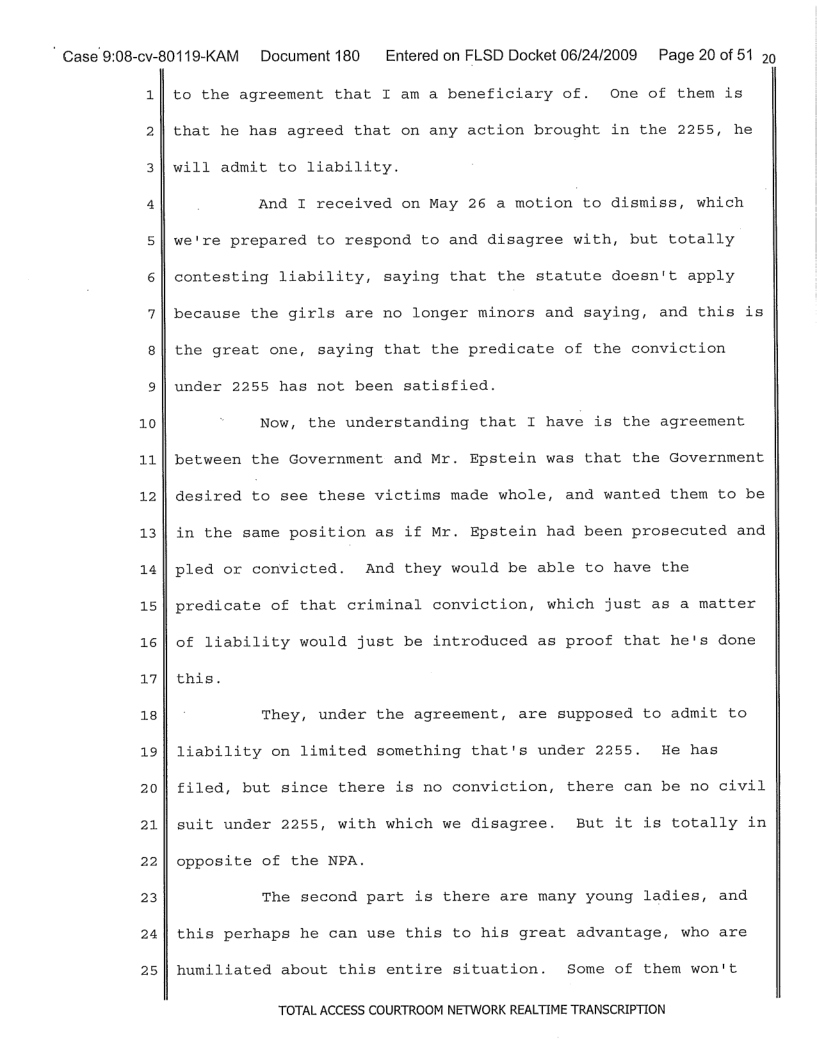 Case 9:08-cv-80119-KAM Document 180 Entered on FLSD Docket 06/24/2009 Page 20 of 51 20

1 to the agreement that I am a beneficiary of. One of them is
2 that he has agreed that on any action brought in the 2255, he
3 will admit to liability.

4 And I received on May 26 a motion to dismiss, which
5 we're prepared to respond to and disagree with, but totally
6 contesting liability, saying that the statute doesn't apply
7 because the girls are no longer minors and saying, and this is
8 the great one, saying that the predicate of the conviction
9 under 2255 has not been satisfied.

10 Now, the understanding that I have is the agreement
11 between the Government and Mr. Epstein was that the Government
12 desired to see these victims made whole, and wanted them to be
13 in the same position as if Mr. Epstein had been prosecuted and
14 pled or convicted. And they would be able to have the
15 predicate of that criminal conviction, which just as a matter
16 of liability would just be introduced as proof that he's done
17 this.

18 They, under the agreement, are supposed to admit to
19 liability on limited something that's under 2255. He has
20 filed, but since there is no conviction, there can be no civil
21 suit under 2255, with which we disagree. But it is totally in
22 opposite of the NPA.

23 The second part is there are many young ladies, and
24 this perhaps he can use this to his great advantage, who are
25 humiliated about this entire situation. Some of them won't

TOTAL ACCESS COURTROOM NETWORK REALTIME TRANSCRIPTION